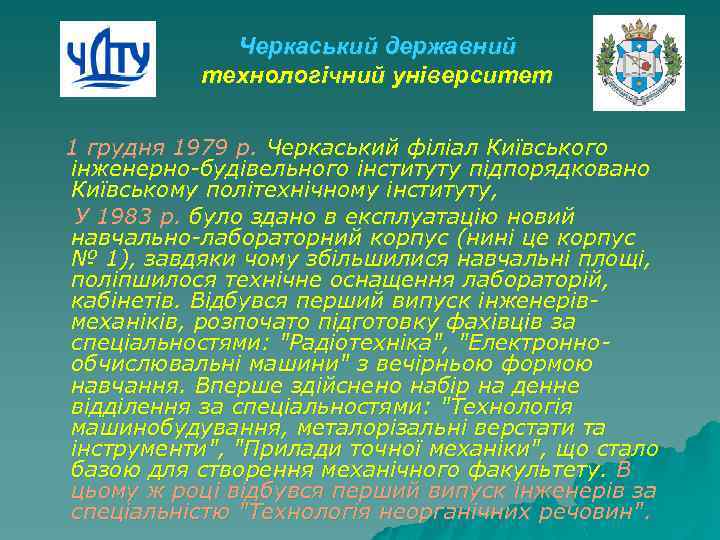 ЧДТУ

Черкаський державний технологічний університет

1 грудня 1979 р. Черкаський філіал Київського інженерно-будівельного інституту підпорядковано Київському політехнічному інституту,

У 1983 р. було здано в експлуатацію новий навчально-лабораторний корпус (нині це корпус № 1), завдяки чому збільшилися навчальні площі, поліпшилося технічне оснащення лабораторій, кабінетів. Відбувся перший випуск інженерів-механіків, розпочато підготовку фахівців за спеціальностями: "Радіотехніка", "Електронно-обчислювальні машини" з вечірньою формою навчання. Вперше здійснено набір на денне відділення за спеціальностями: "Технологія машинобудування, металорізальні верстати та інструменти", "Прилади точної механіки", що стало базою для створення механічного факультету. В цьому ж році відбувся перший випуск інженерів за спеціальністю "Технологія неорганічних речовин".